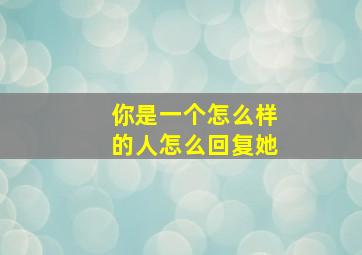 你是一个怎么样的人怎么回复她